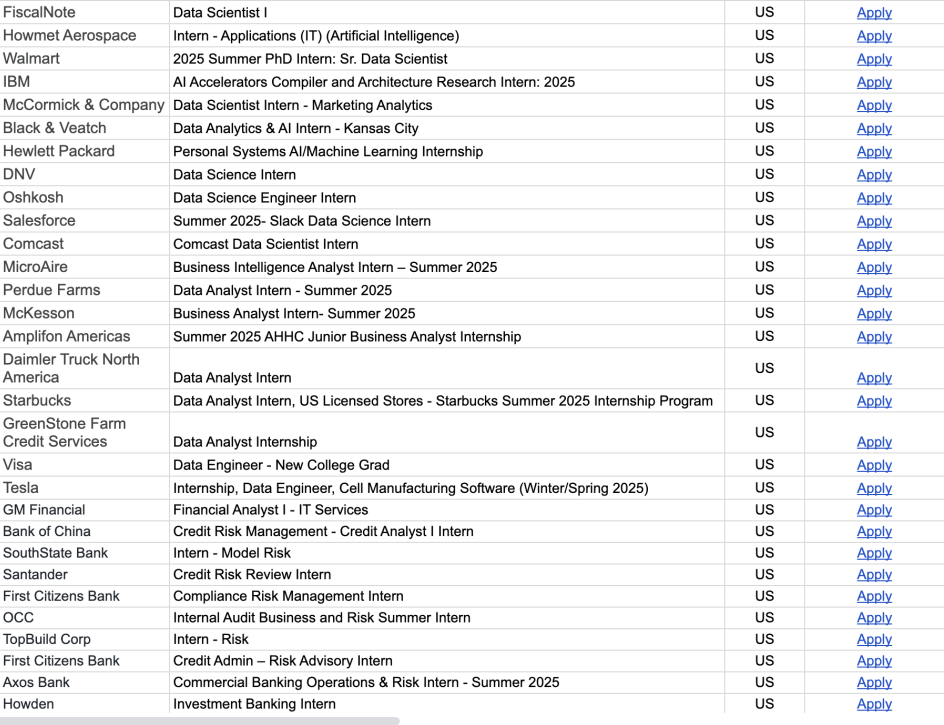 | | | | |
|---|---|---|---|
| FiscalNote | Data Scientist I | US | Apply |
| Howmet Aerospace | Intern - Applications (IT) (Artificial Intelligence) | US | Apply |
| Walmart | 2025 Summer PhD Intern: Sr. Data Scientist | US | Apply |
| IBM | AI Accelerators Compiler and Architecture Research Intern: 2025 | US | Apply |
| McCormick & Company | Data Scientist Intern - Marketing Analytics | US | Apply |
| Black & Veatch | Data Analytics & AI Intern - Kansas City | US | Apply |
| Hewlett Packard | Personal Systems AI/Machine Learning Internship | US | Apply |
| DNV | Data Science Intern | US | Apply |
| Oshkosh | Data Science Engineer Intern | US | Apply |
| Salesforce | Summer 2025- Slack Data Science Intern | US | Apply |
| Comcast | Comcast Data Scientist Intern | US | Apply |
| MicroAire | Business Intelligence Analyst Intern – Summer 2025 | US | Apply |
| Perdue Farms | Data Analyst Intern - Summer 2025 | US | Apply |
| McKesson | Business Analyst Intern- Summer 2025 | US | Apply |
| Amplifon Americas | Summer 2025 AHHC Junior Business Analyst Internship | US | Apply |
| Daimler Truck North America | Data Analyst Intern | US | Apply |
| Starbucks | Data Analyst Intern, US Licensed Stores - Starbucks Summer 2025 Internship Program | US | Apply |
| GreenStone Farm Credit Services | Data Analyst Internship | US | Apply |
| Visa | Data Engineer - New College Grad | US | Apply |
| Tesla | Internship, Data Engineer, Cell Manufacturing Software (Winter/Spring 2025) | US | Apply |
| GM Financial | Financial Analyst I - IT Services | US | Apply |
| Bank of China | Credit Risk Management - Credit Analyst I Intern | US | Apply |
| SouthState Bank | Intern - Model Risk | US | Apply |
| Santander | Credit Risk Review Intern | US | Apply |
| First Citizens Bank | Compliance Risk Management Intern | US | Apply |
| OCC | Internal Audit Business and Risk Summer Intern | US | Apply |
| TopBuild Corp | Intern - Risk | US | Apply |
| First Citizens Bank | Credit Admin – Risk Advisory Intern | US | Apply |
| Axos Bank | Commercial Banking Operations & Risk Intern - Summer 2025 | US | Apply |
| Howden | Investment Banking Intern | US | Apply |